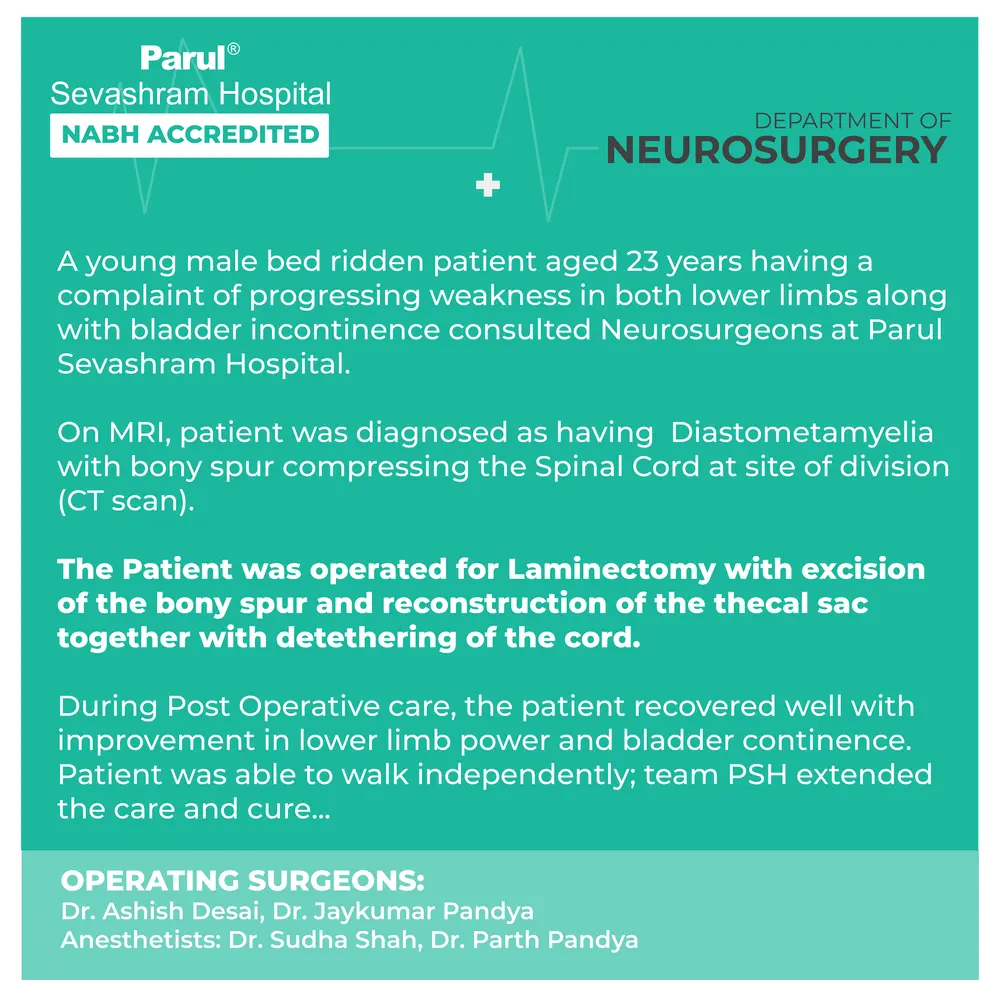 Parul®
Sevashram Hospital
NABH ACCREDITED

DEPARTMENT OF
NEUROSURGERY

A young male bed ridden patient aged 23 years having a complaint of progressing weakness in both lower limbs along with bladder incontinence consulted Neurosurgeons at Parul Sevashram Hospital.

On MRI, patient was diagnosed as having Diastometamyelia with bony spur compressing the Spinal Cord at site of division (CT scan).

The Patient was operated for Laminectomy with excision of the bony spur and reconstruction of the thecal sac together with detethering of the cord.

During Post Operative care, the patient recovered well with improvement in lower limb power and bladder continence. Patient was able to walk independently; team PSH extended the care and cure...

OPERATING SURGEONS:
Dr. Ashish Desai, Dr. Jaykumar Pandya
Anesthetists: Dr. Sudha Shah, Dr. Parth Pandya